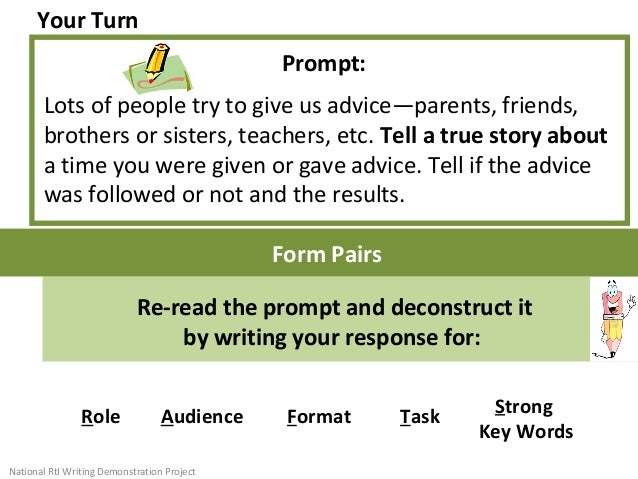 Your Turn

Prompt:

Lots of people try to give us advice—parents, friends, brothers or sisters, teachers, etc. Tell a true story about a time you were given or gave advice. Tell if the advice was followed or not and the results.

Form Pairs

Re-read the prompt and deconstruct it
by writing your response for:

Role Audience Format Task Strong
Key Words

National RtI Writing Demonstration Project